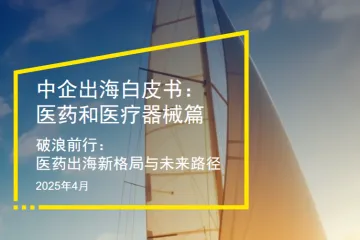 中企出海白皮书：
医药和医疗器械篇

破浪前行：
医药出海新格局与未来路径

2025年4月